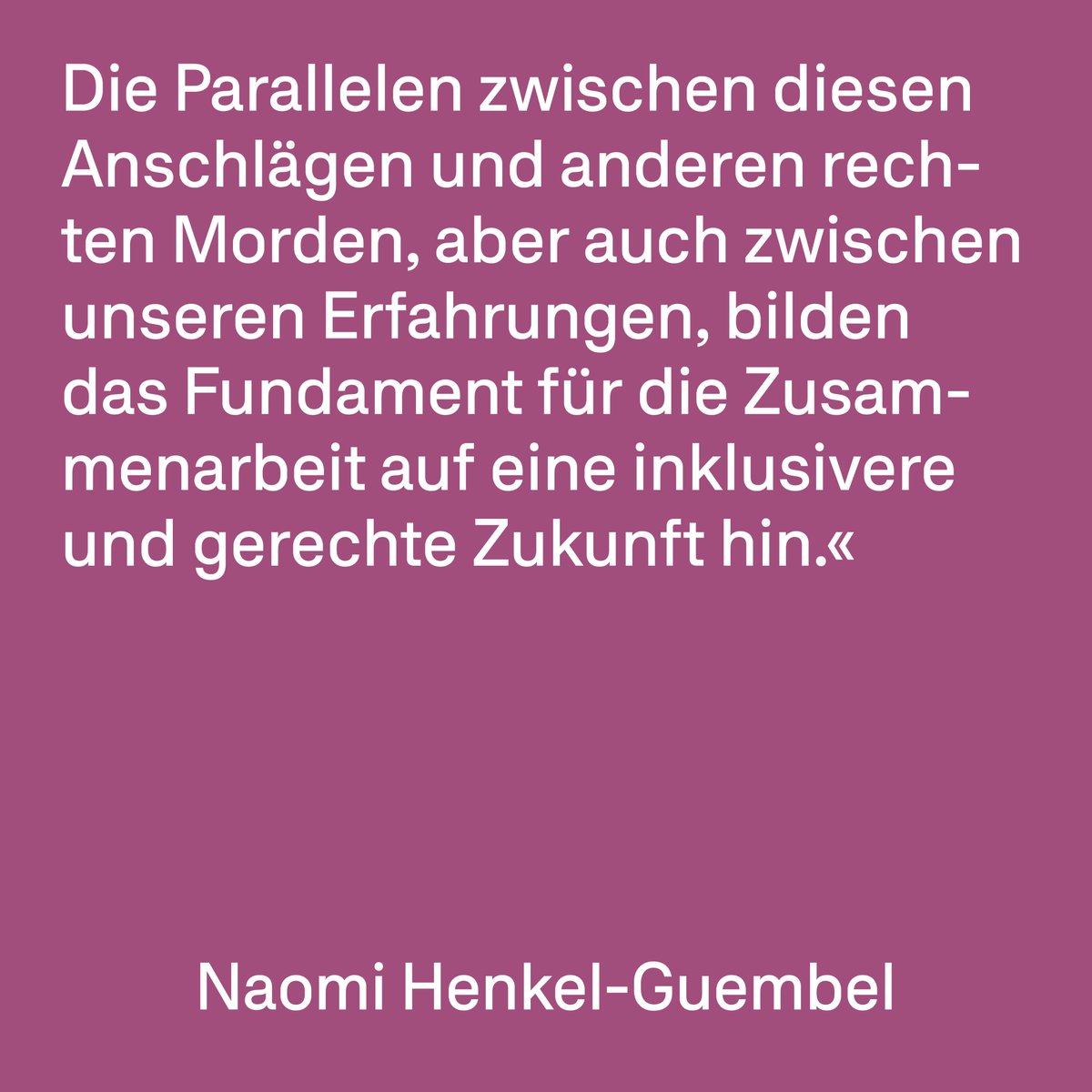 Die Parallelen zwischen diesen Anschlägen und anderen rechten Morden, aber auch zwischen unseren Erfahrungen, bilden das Fundament für die Zusammenarbeit auf eine inklusivere und gerechte Zukunft hin.«

Naomi Henkel-Guembel